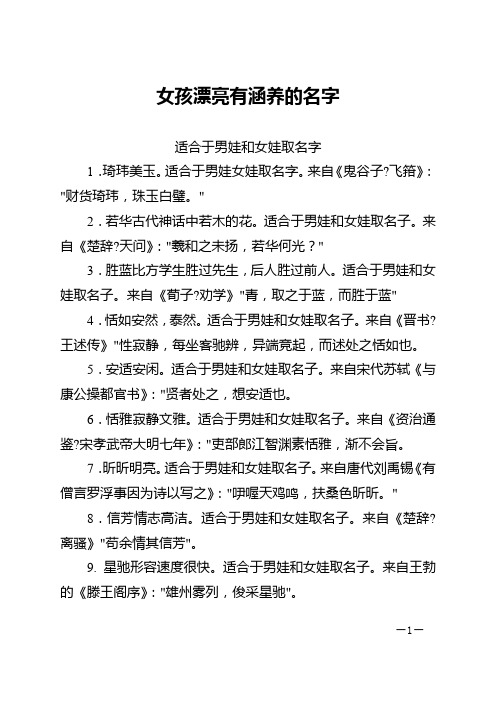 女孩漂亮有涵养的名字

适合于男娃和女娃取名字

1．琦玮美玉。适合于男娃女娃取名字。来自《鬼谷子?飞箝》："财货琦玮，珠玉白璧。"

2．若华古代神话中若木的花。适合于男娃和女娃取名子。来自《楚辞?天问》："羲和之未扬，若华何光？"

3．胜蓝比方学生胜过先生，后人胜过前人。适合于男娃和女娃取名子。来自《荀子?劝学》"青，取之于蓝，而胜于蓝"

4．恬如安然，泰然。适合于男娃和女娃取名子。来自《晋书?王述传》"性寂静，每坐客驰辨，异端竞起，而述处之恬如也。

5．安适安闲。适合于男娃和女娃取名子。来自宋代苏轼《与康公操都官书》："贤者处之，想安适也。

6．恬雅寂静文雅。适合于男娃和女娃取名子。来自《资治通鉴?宋孝武帝大明七年》："吏部郎江智渊素恬雅，渐不会旨。

7．昕昕明亮。适合于男娃和女娃取名子。来自唐代刘禹锡《有僧言罗浮事因为诗以写之》："咿喔天鸡鸣，扶桑色昕昕。"

8．信芳情志高洁。适合于男娃和女娃取名子。来自《楚辞?离骚》"苟余情其信芳"。

9. 星驰形容速度很快。适合于男娃和女娃取名子。来自王勃的《滕王阁序》："雄州雾列，俊采星驰"。

—1—